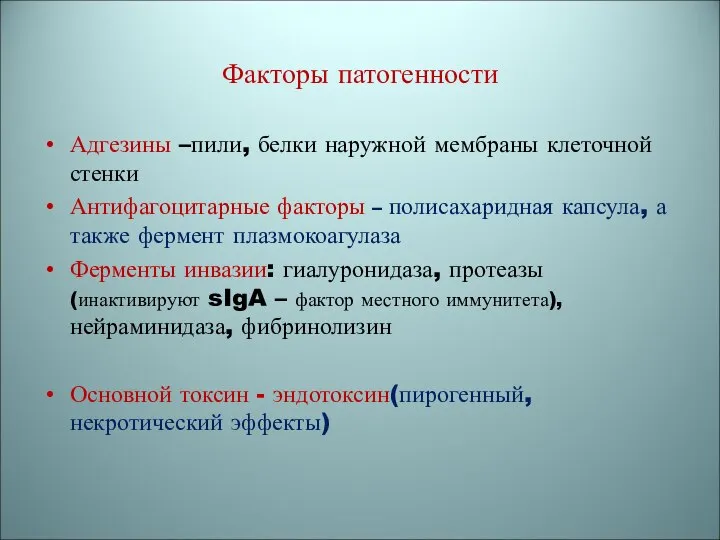 Факторы патогенности

• Адгезины –пили, белки наружной мембраны клеточной стенки

• Антифагоцитарные факторы – полисахаридная капсула, а также фермент плазмокоагулаза

• Ферменты инвазии: гиалуронидаза, протеазы (инактивируют sIgA – фактор местного иммунитета), нейраминидаза, фибринолизин

• Основной токсин - эндотоксин(пирогенный, некротический эффекты)